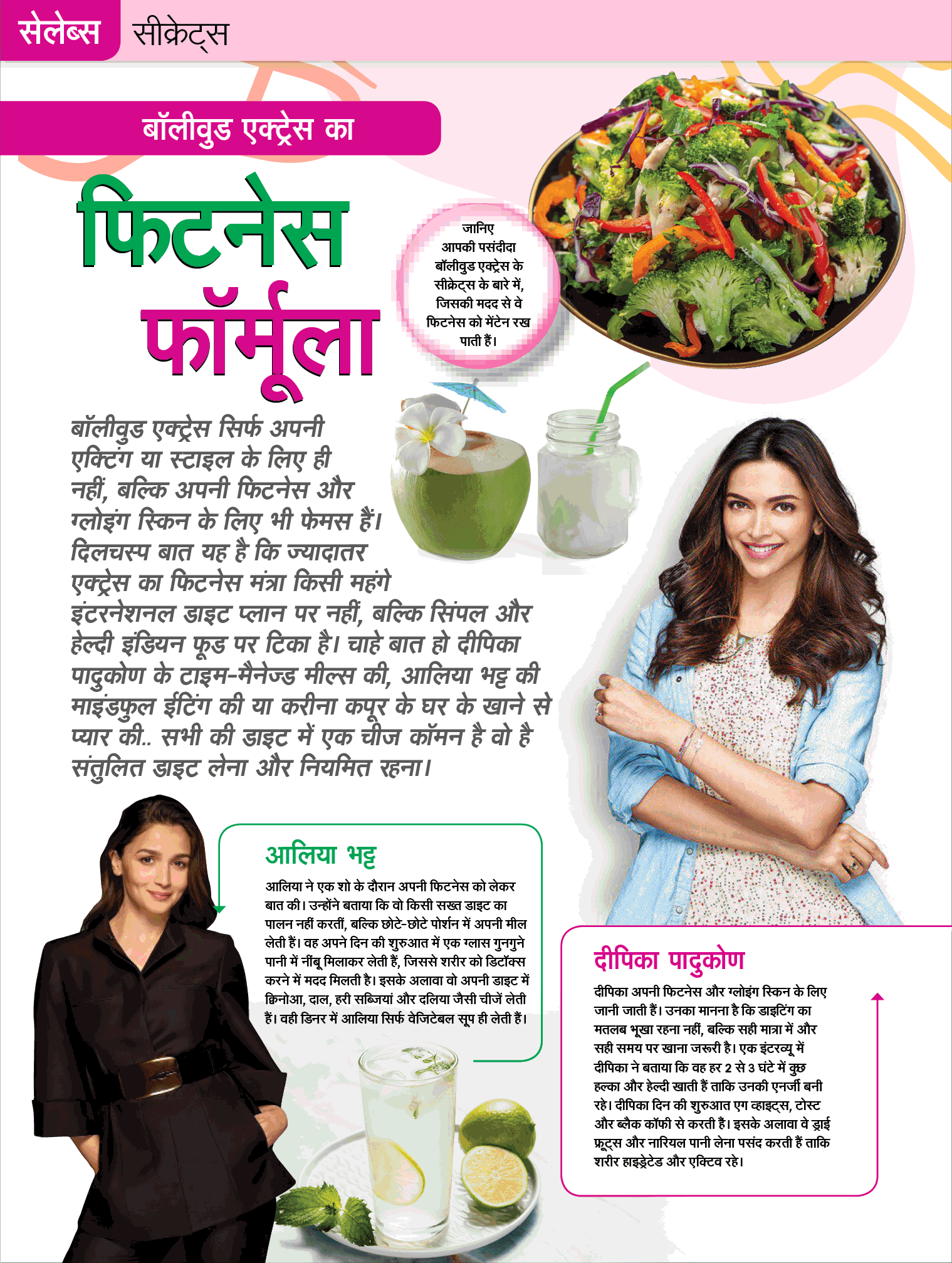 सेलेब्स सीक्रेट्स

बॉलीवुड एक्ट्रेस का

फिटनेस फॉर्मूला

जानिए आपकी पसंदीदा बॉलीवुड एक्ट्रेस के सीक्रेट्स के बारे में, जिसकी मदद से वे फिटनेस को मेंटेन रख पाती हैं।

बॉलीवुड एक्ट्रेस सिर्फ अपनी एक्टिंग या स्टाइल के लिए ही नहीं, बल्कि अपनी फिटनेस और ग्लोइंग स्किन के लिए भी फेमस हैं। दिलचस्प बात यह है कि ज्यादातर एक्ट्रेस का फिटनेस मंत्रा किसी महंगे इंटरनेशनल डाइट प्लान पर नहीं, बल्कि सिंपल और हेल्दी इंडियन फूड पर टिका है। चाहे बात हो दीपिका पादुकोण के टाइम-मैनेज्ड मील्स की, आलिया भट्ट की माइंडफुल ईटिंग की या करीना कपूर के घर के खाने से प्यार की.. सभी की डाइट में एक चीज कॉमन है वो है संतुलित डाइट लेना और नियमित रहना।

आलिया भट्ट

आलिया ने एक शो के दौरान अपनी फिटनेस को लेकर बात की। उन्होंने बताया कि वो किसी सख्त डाइट का पालन नहीं करतीं, बल्कि छोटे-छोटे पोर्शन में अपनी मील लेती हैं। वह अपने दिन की शुरुआत में एक ग्लास गुनगुने पानी में नींबू मिलाकर लेती हैं, जिससे शरीर को डिटॉक्स करने में मदद मिलती है। इसके अलावा वो अपनी डाइट में क्विनोआ, दाल, हरी सब्जियां और दलिया जैसी चीजें लेती हैं। वही डिनर में आलिया सिर्फ वेजिटेबल सूप ही लेती हैं।

दीपिका पादुकोण

दीपिका अपनी फिटनेस और ग्लोइंग स्किन के लिए जानी जाती हैं। उनका मानना है कि डाइटिंग का मतलब भूखा रहना नहीं, बल्कि सही मात्रा में और सही समय पर खाना जरूरी है। एक इंटरव्यू में दीपिका ने बताया कि वह हर 2 से 3 घंटे में कुछ हल्का और हेल्दी खाती हैं ताकि उनकी एनर्जी बनी रहे। दीपिका दिन की शुरुआत एग व्हाइट्स, टोस्ट और ब्लैक कॉफी से करती है। इसके अलावा वे ड्राई फ्रूट्स और नारियल पानी लेना पसंद करती हैं ताकि शरीर हाइड्रेटेड और एक्टिव रहे।